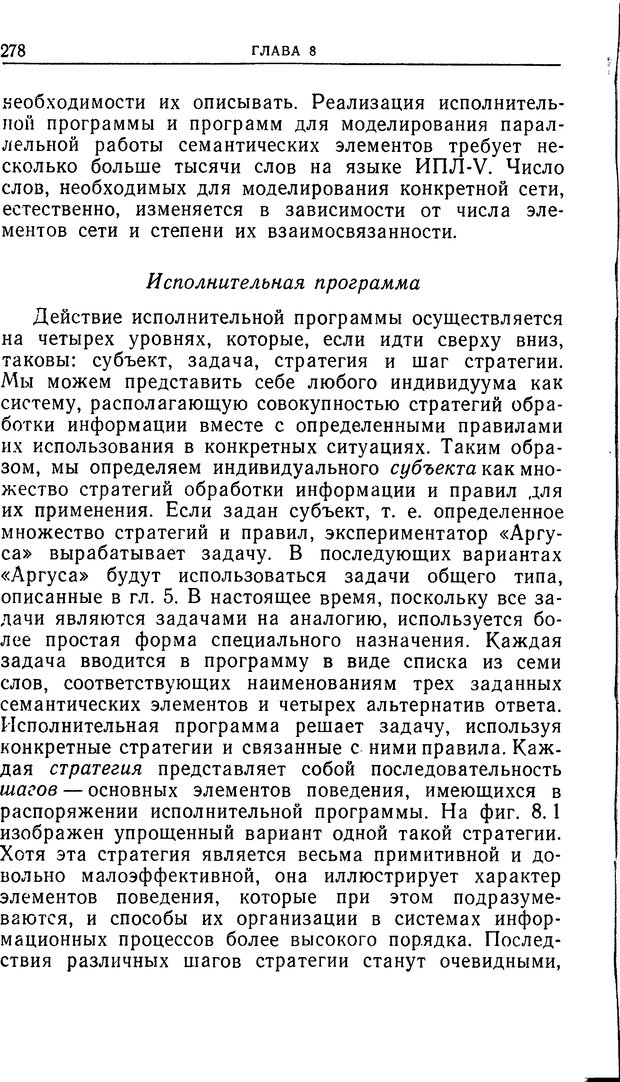 278 ГЛАВА 8

необходимости их описывать. Реализация исполнительной программы и программ для моделирования параллельной работы семантических элементов требует несколько больше тысячи слов на языке ИПЛ-V. Число слов, необходимых для моделирования конкретной сети, естественно, изменяется в зависимости от числа элементов сети и степени их взаимосвязанности.

Исполнительная программа

Действие исполнительной программы осуществляется на четырех уровнях, которые, если идти сверху вниз, таковы: субъект, задача, стратегия и шаг стратегии. Мы можем представить себе любого индивидуума как систему, располагающую совокупностью стратегий обработки информации вместе с определенными правилами их использования в конкретных ситуациях. Таким образом, мы определяем индивидуального субъекта как множество стратегий обработки информации и правил для их применения. Если задан субъект, т. е. определенное множество стратегий и правил, экспериментатор «Аргуса» вырабатывает задачу. В последующих вариантах «Аргуса» будут использоваться задачи общего типа, описанные в гл. 5. В настоящее время, поскольку все задачи являются задачами на аналогию, используется более простая форма специального назначения. Каждая задача вводится в программу в виде списка из семи слов, соответствующих наименованиям трех заданных семантических элементов и четырех альтернатив ответа. Исполнительная программа решает задачу, используя конкретные стратегии и связанные с ними правила. Каждая стратегия представляет собой последовательность шагов — основных элементов поведения, имеющихся в распоряжении исполнительной программы. На фиг. 8.1 изображен упрощенный вариант одной такой стратегии. Хотя эта стратегия является весьма примитивной и довольно малоэффективной, она иллюстрирует характер элементов поведения, которые при этом подразумеваются, и способы их организации в системах информационных процессов более высокого порядка. Последствия различных шагов стратегии станут очевидными,